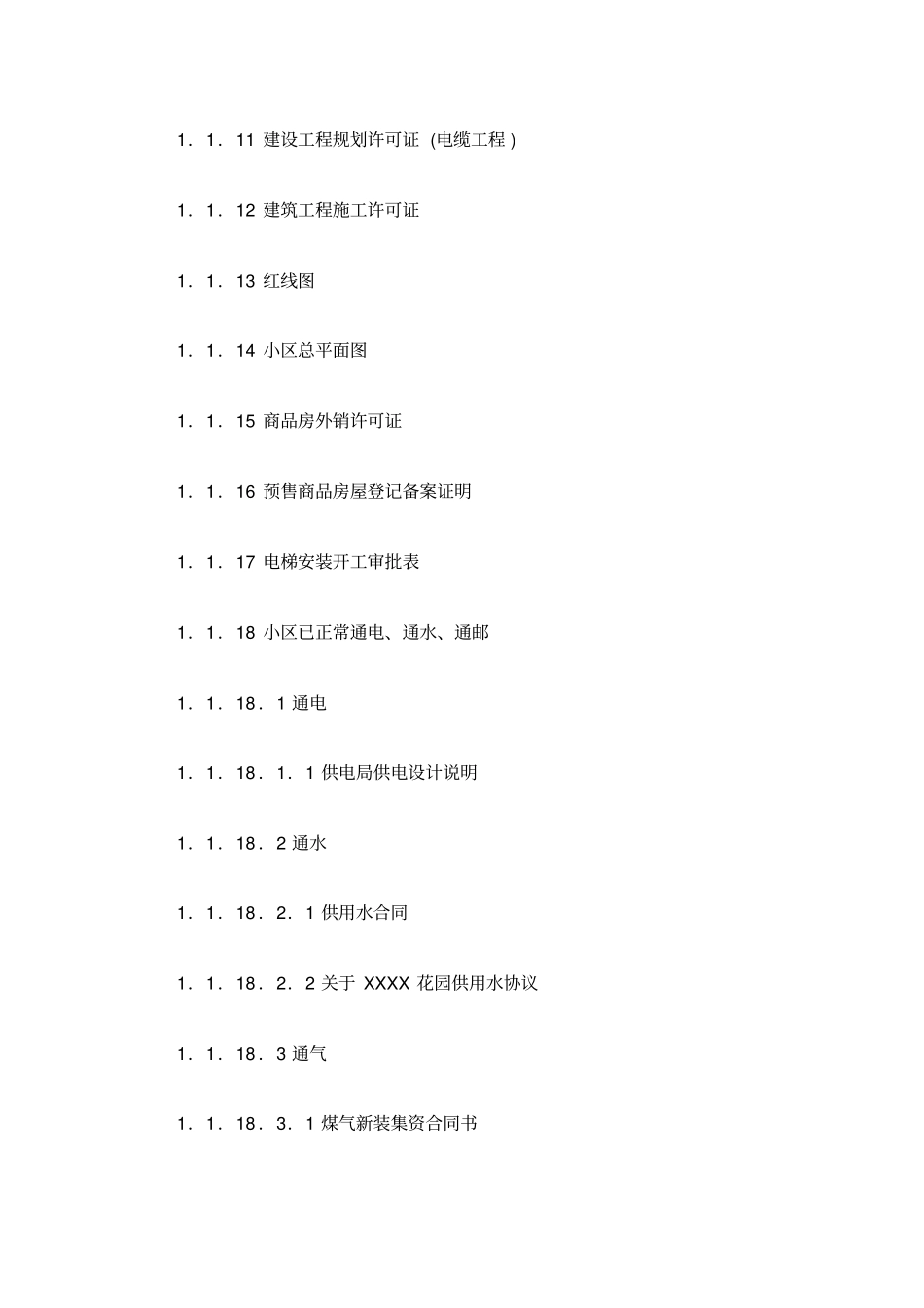 1．1．11 建设工程规划许可证（电缆工程）

1．1．12 建筑工程施工许可证

1．1．13 红线图

1．1．14 小区总平面图

1．1．15 商品房外销许可证

1．1．16 预售商品房屋登记备案证明

1．1．17 电梯安装开工审批表

1．1．18 小区已正常通电、通水、通邮

1．1．18．1 通电

1．1．18．1．1 供电局供电设计说明

1．1．18．2 通水

1．1．18．2．1 供用水合同

1．1．18．2．2 关于 XXXX 花园供用水协议

1．1．18．3 通气

1．1．18．3．1 煤气新装集资合同书